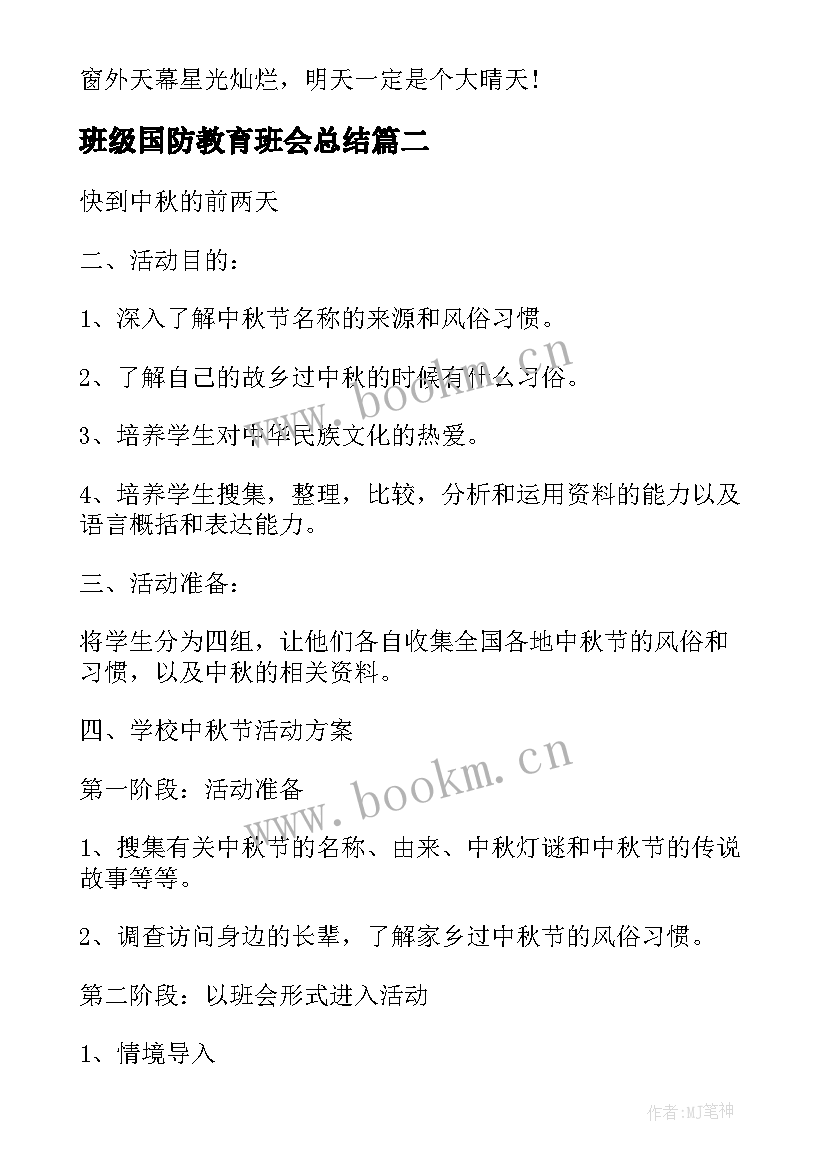 窗外天幕星光灿烂，明天一定是个大晴天！

班级国防教育班会总结篇二

快到中秋的前两天

二、活动目的：

1、深入了解中秋节名称的来源和风俗习惯。

2、了解自己的故乡过中秋的时候有什么习俗。

3、培养学生对中华民族文化的热爱。

4、培养学生搜集，整理，比较，分析和运用资料的能力以及语言概括和表达能力。

三、活动准备：

将学生分为四组，让他们各自收集全国各地中秋节的风俗和习惯，以及中秋的相关资料。

四、学校中秋节活动方案

第一阶段：活动准备

1、搜集有关中秋节的名称、由来、中秋灯谜和中秋节的传说故事等等。

2、调查访问身边的长辈，了解家乡过中秋节的风俗习惯。

第二阶段：以班会形式进入活动

1、情境导入

www.bookm.cn

www.bookm.cn

作者:MJ笔神